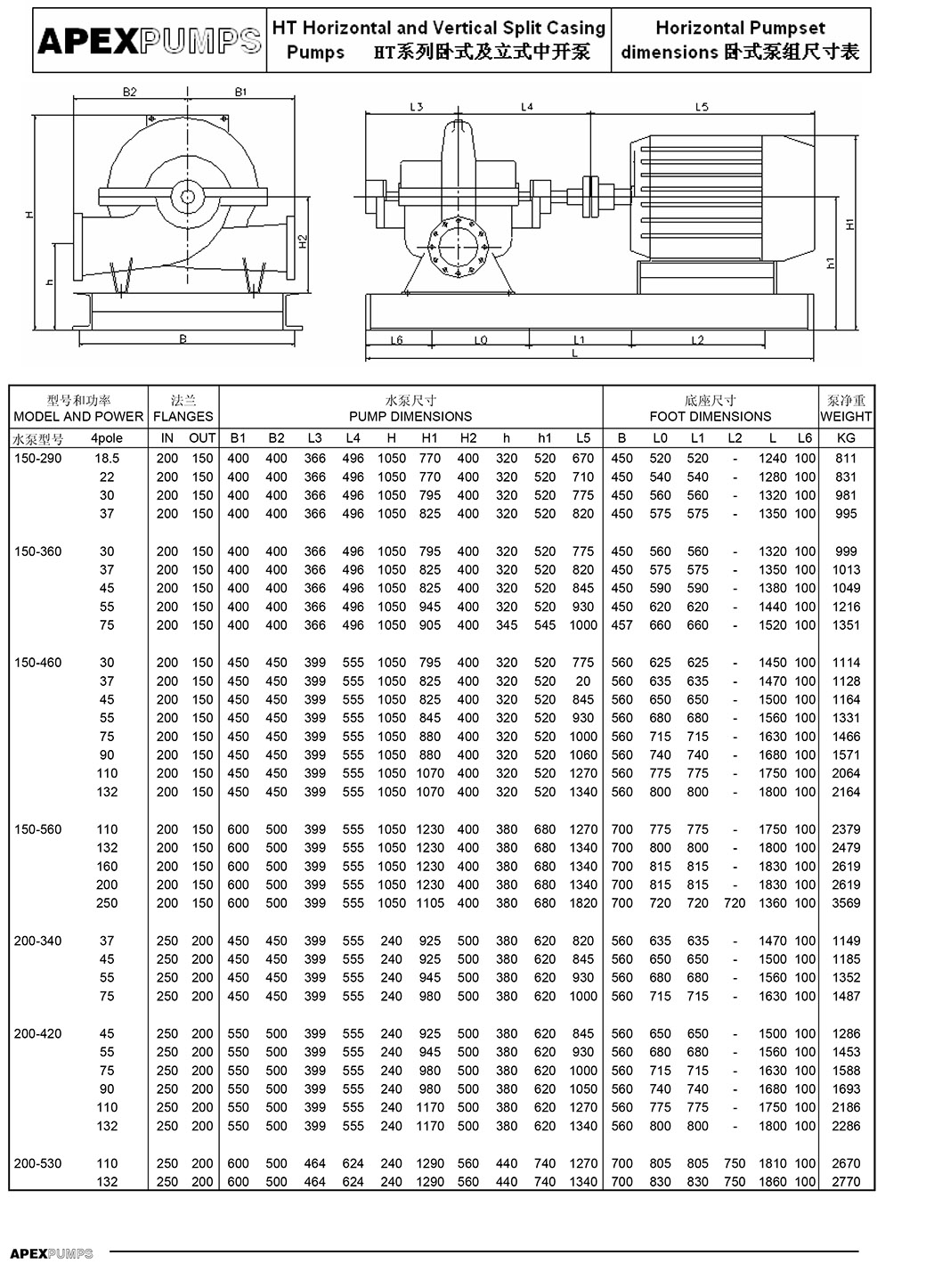 APEXPUMPS

HT Horizontal and Vertical Split Casing Pumps HT系列卧式及立式中开泵

Horizontal Pumpset dimensions 卧式泵组尺寸表

B2 B1 H h H2 B L3 L4 L5 H1 h1 L6 L0 L1 L2 L

| 型号和功率 MODEL AND POWER | | 法兰 FLANGES | | 水泵尺寸 PUMP DIMENSIONS | | | | | | | | | | 底座尺寸 FOOT DIMENSIONS | | | | | | 泵净重 WEIGHT |
|---|---|---|---|---|---|---|---|---|---|---|---|---|---|---|---|---|---|---|---|---|
| 水泵型号 | 4pole | IN | OUT | B1 | B2 | L3 | L4 | H | H1 | H2 | h | h1 | L5 | B | L0 | L1 | L2 | L | L6 | KG |
| 150-290 | 18.5 | 200 | 150 | 400 | 400 | 366 | 496 | 1050 | 770 | 400 | 320 | 520 | 670 | 450 | 520 | 520 | - | 1240 | 100 | 811 |
| | 22 | 200 | 150 | 400 | 400 | 366 | 496 | 1050 | 770 | 400 | 320 | 520 | 710 | 450 | 540 | 540 | - | 1280 | 100 | 831 |
| | 30 | 200 | 150 | 400 | 400 | 366 | 496 | 1050 | 795 | 400 | 320 | 520 | 775 | 450 | 560 | 560 | - | 1320 | 100 | 981 |
| | 37 | 200 | 150 | 400 | 400 | 366 | 496 | 1050 | 825 | 400 | 320 | 520 | 820 | 450 | 575 | 575 | - | 1350 | 100 | 995 |
| 150-360 | 30 | 200 | 150 | 400 | 400 | 366 | 496 | 1050 | 795 | 400 | 320 | 520 | 775 | 450 | 560 | 560 | - | 1320 | 100 | 999 |
| | 37 | 200 | 150 | 400 | 400 | 366 | 496 | 1050 | 825 | 400 | 320 | 520 | 820 | 450 | 575 | 575 | - | 1350 | 100 | 1013 |
| | 45 | 200 | 150 | 400 | 400 | 366 | 496 | 1050 | 825 | 400 | 320 | 520 | 845 | 450 | 590 | 590 | - | 1380 | 100 | 1049 |
| | 55 | 200 | 150 | 400 | 400 | 366 | 496 | 1050 | 945 | 400 | 320 | 520 | 930 | 450 | 620 | 620 | - | 1440 | 100 | 1216 |
| | 75 | 200 | 150 | 400 | 400 | 366 | 496 | 1050 | 905 | 400 | 345 | 545 | 1000 | 457 | 660 | 660 | - | 1520 | 100 | 1351 |
| 150-460 | 30 | 200 | 150 | 450 | 450 | 399 | 555 | 1050 | 795 | 400 | 320 | 520 | 775 | 560 | 625 | 625 | - | 1450 | 100 | 1114 |
| | 37 | 200 | 150 | 450 | 450 | 399 | 555 | 1050 | 825 | 400 | 320 | 520 | 20 | 560 | 635 | 635 | - | 1470 | 100 | 1128 |
| | 45 | 200 | 150 | 450 | 450 | 399 | 555 | 1050 | 825 | 400 | 320 | 520 | 845 | 560 | 650 | 650 | - | 1500 | 100 | 1164 |
| | 55 | 200 | 150 | 450 | 450 | 399 | 555 | 1050 | 845 | 400 | 320 | 520 | 930 | 560 | 680 | 680 | - | 1560 | 100 | 1331 |
| | 75 | 200 | 150 | 450 | 450 | 399 | 555 | 1050 | 880 | 400 | 320 | 520 | 1000 | 560 | 715 | 715 | - | 1630 | 100 | 1466 |
| | 90 | 200 | 150 | 450 | 450 | 399 | 555 | 1050 | 880 | 400 | 320 | 520 | 1060 | 560 | 740 | 740 | - | 1680 | 100 | 1571 |
| | 110 | 200 | 150 | 450 | 450 | 399 | 555 | 1050 | 1070 | 400 | 320 | 520 | 1270 | 560 | 775 | 775 | - | 1750 | 100 | 2064 |
| | 132 | 200 | 150 | 450 | 450 | 399 | 555 | 1050 | 1070 | 400 | 320 | 520 | 1340 | 560 | 800 | 800 | - | 1800 | 100 | 2164 |
| 150-560 | 110 | 200 | 150 | 600 | 500 | 399 | 555 | 1050 | 1230 | 400 | 380 | 680 | 1270 | 700 | 775 | 775 | - | 1750 | 100 | 2379 |
| | 132 | 200 | 150 | 600 | 500 | 399 | 555 | 1050 | 1230 | 400 | 380 | 680 | 1340 | 700 | 800 | 800 | - | 1800 | 100 | 2479 |
| | 160 | 200 | 150 | 600 | 500 | 399 | 555 | 1050 | 1230 | 400 | 380 | 680 | 1340 | 700 | 815 | 815 | - | 1830 | 100 | 2619 |
| | 200 | 200 | 150 | 600 | 500 | 399 | 555 | 1050 | 1230 | 400 | 380 | 680 | 1340 | 700 | 815 | 815 | - | 1830 | 100 | 2619 |
| | 250 | 200 | 150 | 600 | 500 | 399 | 555 | 1050 | 1105 | 400 | 380 | 680 | 1820 | 700 | 720 | 720 | 720 | 1360 | 100 | 3569 |
| 200-340 | 37 | 250 | 200 | 450 | 450 | 399 | 555 | 240 | 925 | 500 | 380 | 620 | 820 | 560 | 635 | 635 | - | 1470 | 100 | 1149 |
| | 45 | 250 | 200 | 450 | 450 | 399 | 555 | 240 | 925 | 500 | 380 | 620 | 845 | 560 | 650 | 650 | - | 1500 | 100 | 1185 |
| | 55 | 250 | 200 | 450 | 450 | 399 | 555 | 240 | 945 | 500 | 380 | 620 | 930 | 560 | 680 | 680 | - | 1560 | 100 | 1352 |
| | 75 | 250 | 200 | 450 | 450 | 399 | 555 | 240 | 980 | 500 | 380 | 620 | 1000 | 560 | 715 | 715 | - | 1630 | 100 | 1487 |
| 200-420 | 45 | 250 | 200 | 550 | 500 | 399 | 555 | 240 | 925 | 500 | 380 | 620 | 845 | 560 | 650 | 650 | - | 1500 | 100 | 1286 |
| | 55 | 250 | 200 | 550 | 500 | 399 | 555 | 240 | 945 | 500 | 380 | 620 | 930 | 560 | 680 | 680 | - | 1560 | 100 | 1453 |
| | 75 | 250 | 200 | 550 | 500 | 399 | 555 | 240 | 980 | 500 | 380 | 620 | 1000 | 560 | 715 | 715 | - | 1630 | 100 | 1588 |
| | 90 | 250 | 200 | 550 | 500 | 399 | 555 | 240 | 980 | 500 | 380 | 620 | 1050 | 560 | 740 | 740 | - | 1680 | 100 | 1693 |
| | 110 | 250 | 200 | 550 | 500 | 399 | 555 | 240 | 1170 | 500 | 380 | 620 | 1270 | 560 | 775 | 775 | - | 1750 | 100 | 2186 |
| | 132 | 250 | 200 | 550 | 500 | 399 | 555 | 240 | 1170 | 500 | 380 | 620 | 1340 | 560 | 800 | 800 | - | 1800 | 100 | 2286 |
| 200-530 | 110 | 250 | 200 | 600 | 500 | 464 | 624 | 240 | 1290 | 560 | 440 | 740 | 1270 | 700 | 805 | 805 | 750 | 1810 | 100 | 2670 |
| | 132 | 250 | 200 | 600 | 500 | 464 | 624 | 240 | 1290 | 560 | 440 | 740 | 1340 | 700 | 830 | 830 | 750 | 1860 | 100 | 2770 |

APEXPUMPS